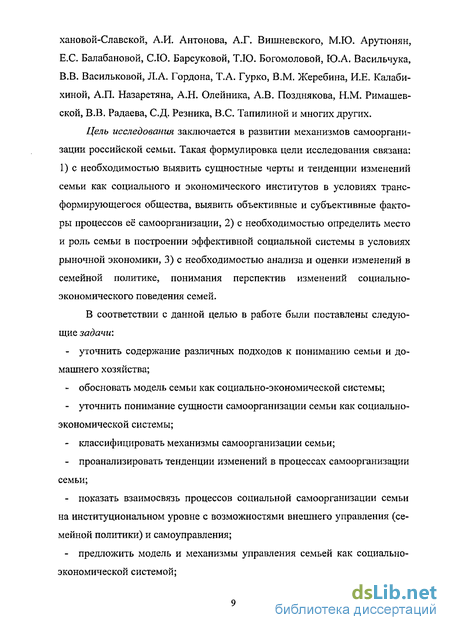 хановой-Славской, А.И. Антонова, А.Г. Вишневского, М.Ю. Арутюнян, Е.С. Балабановой, С.Ю. Барсуковой, Т.Ю. Богомоловой, Ю.А. Васильчука, В.В. Васильковой, Л.А. Гордона, Т.А. Гурко, В.М. Жеребина, И.Е. Калабихиной, А.П. Назаретяна, А.Н. Олейника, А.В. Позднякова, Н.М. Римашевской, В.В. Радаева, С.Д. Резника, В.С. Тапилиной и многих других.

Цель исследования заключается в развитии механизмов самоорганизации российской семьи. Такая формулировка цели исследования связана: 1) с необходимостью выявить сущностные черты и тенденции изменений семьи как социального и экономического институтов в условиях трансформирующегося общества, выявить объективные и субъективные факторы процессов её самоорганизации, 2) с необходимостью определить место и роль семьи в построении эффективной социальной системы в условиях рыночной экономики, 3) с необходимостью анализа и оценки изменений в семейной политике, понимания перспектив изменений социально-экономического поведения семей.

В соответствии с данной целью в работе были поставлены следующие задачи:

- уточнить содержание различных подходов к пониманию семьи и домашнего хозяйства;

- обосновать модель семьи как социально-экономической системы;

- уточнить понимание сущности самоорганизации семьи как социально-экономической системы;

- классифицировать механизмы самоорганизации семьи;

- проанализировать тенденции изменений в процессах самоорганизации семьи;

- показать взаимосвязь процессов социальной самоорганизации семьи на институциональном уровне с возможностями внешнего управления (семейной политики) и самоуправления;

- предложить модель и механизмы управления семьей как социально-экономической системой;

9

dsLib.net
библиотека диссертаций